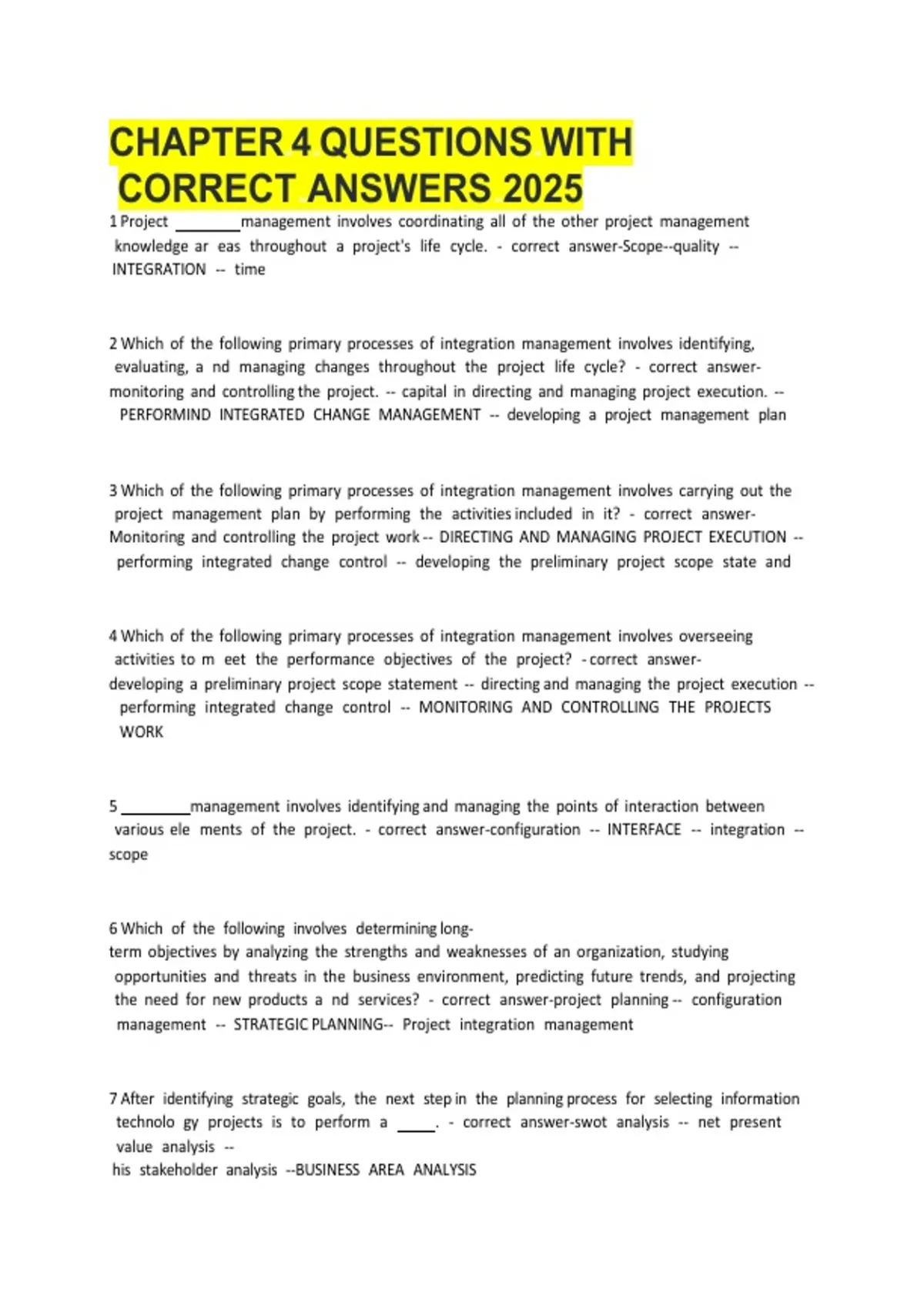 CHAPTER 4 QUESTIONS WITH CORRECT ANSWERS 2025

1 Project ________management involves coordinating all of the other project management knowledge ar eas throughout a project's life cycle. - correct answer-Scope--quality -- INTEGRATION -- time

2 Which of the following primary processes of integration management involves identifying, evaluating, a nd managing changes throughout the project life cycle? - correct answer-monitoring and controlling the project. -- capital in directing and managing project execution. -- PERFORMIND INTEGRATED CHANGE MANAGEMENT -- developing a project management plan

3 Which of the following primary processes of integration management involves carrying out the project management plan by performing the activities included in it? - correct answer-Monitoring and controlling the project work -- DIRECTING AND MANAGING PROJECT EXECUTION -- performing integrated change control -- developing the preliminary project scope state and

4 Which of the following primary processes of integration management involves overseeing activities to m eet the performance objectives of the project? - correct answer-developing a preliminary project scope statement -- directing and managing the project execution -- performing integrated change control -- MONITORING AND CONTROLLING THE PROJECTS WORK

5 ________management involves identifying and managing the points of interaction between various ele ments of the project. - correct answer-configuration -- INTERFACE -- integration -- scope

6 Which of the following involves determining long-term objectives by analyzing the strengths and weaknesses of an organization, studying opportunities and threats in the business environment, predicting future trends, and projecting the need for new products a nd services? - correct answer-project planning -- configuration management -- STRATEGIC PLANNING-- Project integration management

7 After identifying strategic goals, the next step in the planning process for selecting information technolo gy projects is to perform a _____. - correct answer-swot analysis -- net present value analysis -- his stakeholder analysis --BUSINESS AREA ANALYSIS